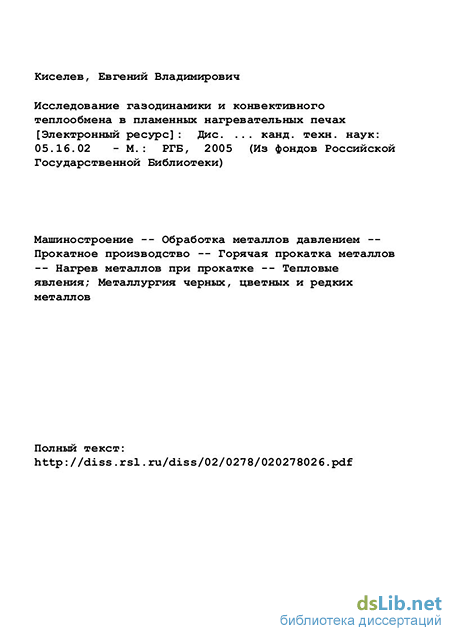 Киселев, Евгений Владимирович

Исследование газодинамики и конвективного теплообмена в пламенных нагревательных печах [Электронный ресурс]: Дис. ... канд. техн. наук: 05.16.02 - М.: РГБ, 2005 (Из фондов Российской Государственной Библиотеки)

Машиностроение -- Обработка металлов давлением -- Прокатное производство -- Горячая прокатка металлов -- Нагрев металлов при прокатке -- Тепловые явления; Металлургия черных, цветных и редких металлов

Полный текст:
http://diss.rsl.ru/diss/02/0278/020278026.pdf

dsLib.net
библиотека диссертаций